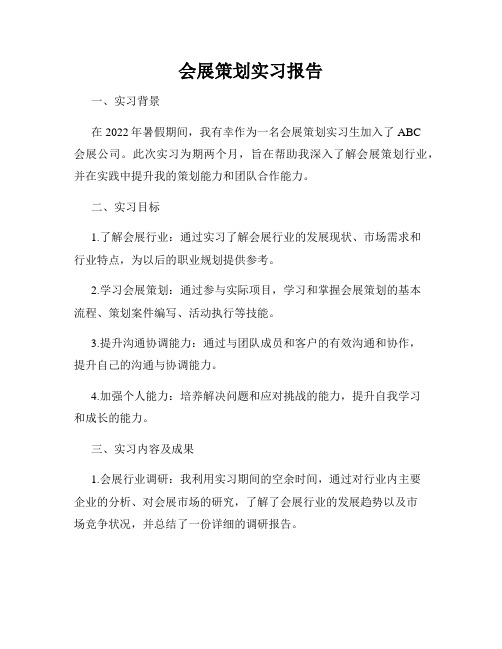 会展策划实习报告

一、实习背景

在 2022 年暑假期间，我有幸作为一名会展策划实习生加入了 ABC 会展公司。此次实习为期两个月，旨在帮助我深入了解会展策划行业，并在实践中提升我的策划能力和团队合作能力。

二、实习目标

1.了解会展行业：通过实习了解会展行业的发展现状、市场需求和行业特点，为以后的职业规划提供参考。

2.学习会展策划：通过参与实际项目，学习和掌握会展策划的基本流程、策划案件编写、活动执行等技能。

3.提升沟通协调能力：通过与团队成员和客户的有效沟通和协作，提升自己的沟通与协调能力。

4.加强个人能力：培养解决问题和应对挑战的能力，提升自我学习和成长的能力。

三、实习内容及成果

1.会展行业调研：我利用实习期间的空余时间，通过对行业内主要企业的分析、对会展市场的研究，了解了会展行业的发展趋势以及市场竞争状况，并总结了一份详细的调研报告。